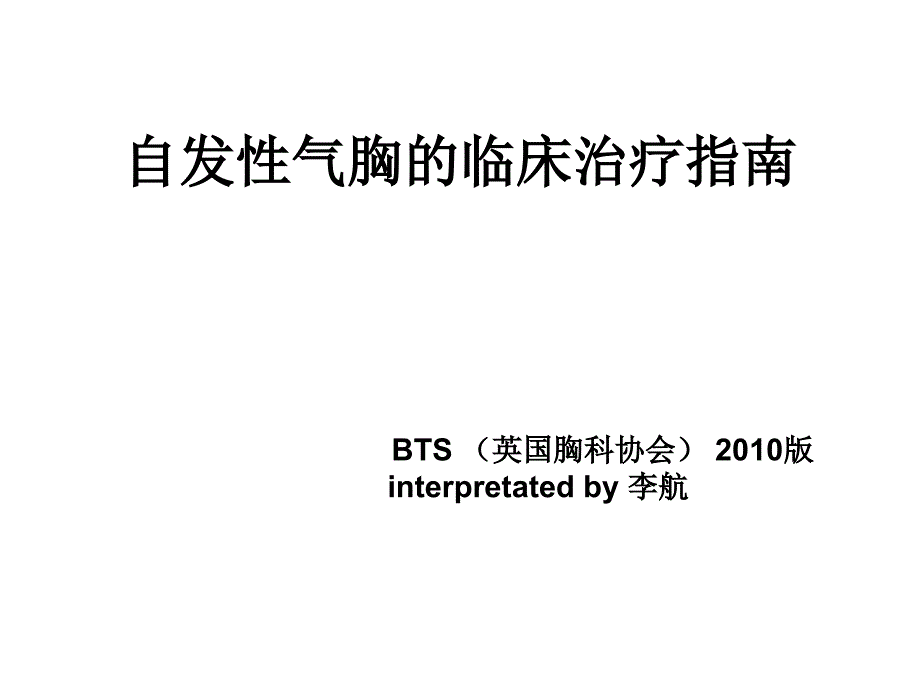 自发性气胸的临床治疗指南

BTS （英国胸科协会） 2010版
interpretated by 李航